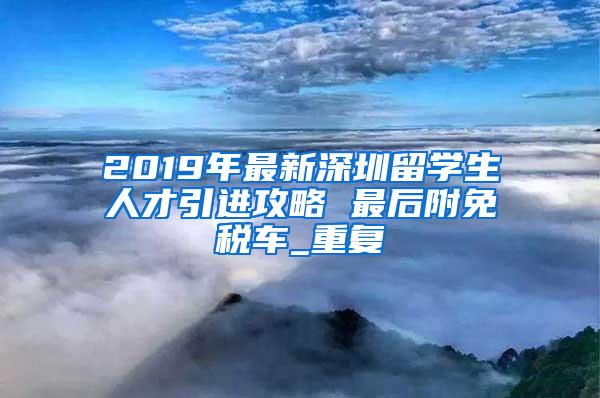 2019年最新深圳留学生人才引进攻略 最后附免税车_重复